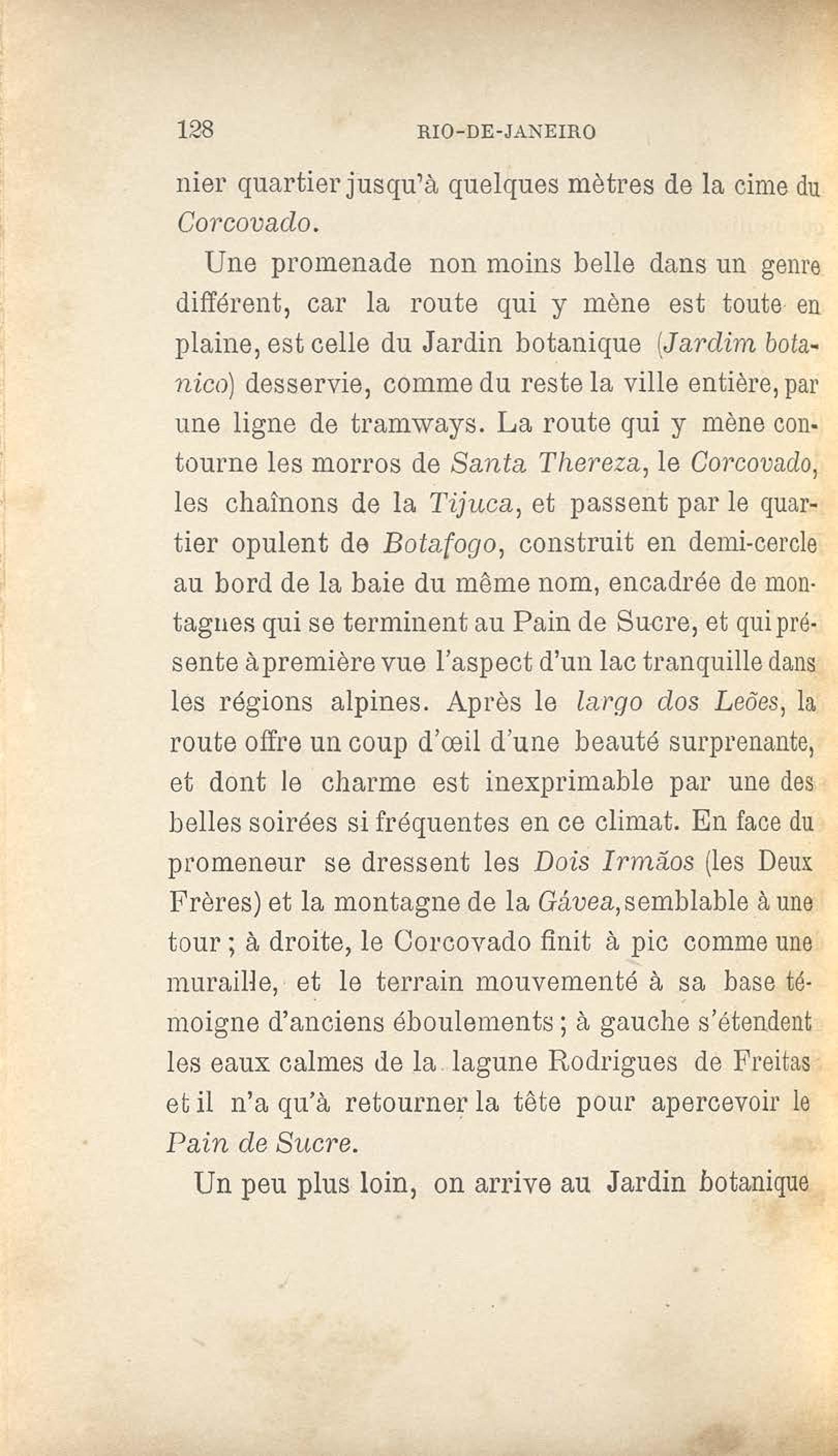 128 RIO-DE-JANEIRO

nier quartier jusqu'à quelques mètres de la cime du Corcovado.

Une promenade non moins belle dans un genre différent, car la route qui y mène est toute en plaine, est celle du Jardin botanique (Jardim botanico) desservie, comme du reste la ville entière, par une ligne de tramways. La route qui y mène contourne les morros de Santa Thereza, le Corcovado, les chaînons de la Tijuca, et passent par le quartier opulent de Botafogo, construit en demi-cercle au bord de la baie du même nom, encadrée de montagnes qui se terminent au Pain de Sucre, et qui présente à première vue l'aspect d'un lac tranquille dans les régions alpines. Après le largo dos Leões, la route offre un coup d'œil d'une beauté surprenante, et dont le charme est inexprimable par une des belles soirées si fréquentes en ce climat. En face du promeneur se dressent les Dois Irmãos (les Deux Frères) et la montagne de la Gávea, semblable à une tour ; à droite, le Corcovado finit à pic comme une muraille, et le terrain mouvementé à sa base témoigne d'anciens éboulements ; à gauche s'étendent les eaux calmes de la lagune Rodrigues de Freitas et il n'a qu'à retourner la tête pour apercevoir le Pain de Sucre.

Un peu plus loin, on arrive au Jardin botanique